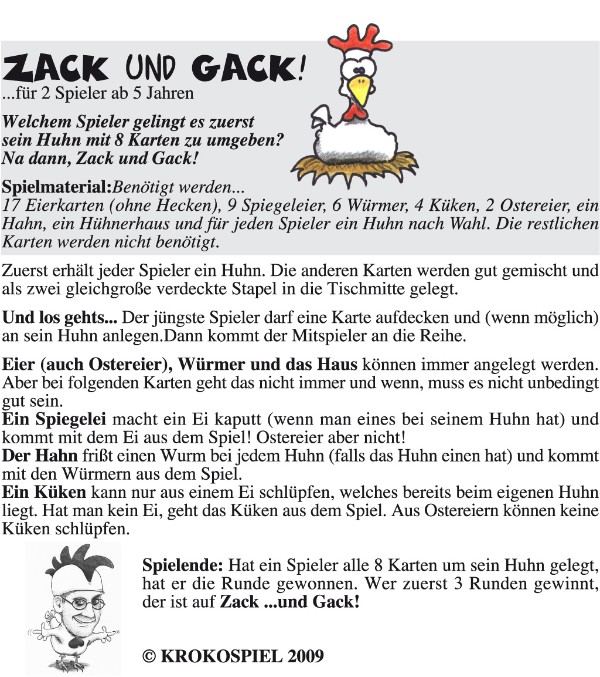 ZACK UND GACK!
...für 2 Spieler ab 5 Jahren

Welchem Spieler gelingt es zuerst sein Huhn mit 8 Karten zu umgeben? Na dann, Zack und Gack!

Spielmaterial:Benötigt werden...
17 Eierkarten (ohne Hecken), 9 Spiegeleier, 6 Würmer, 4 Küken, 2 Ostereier, ein Hahn, ein Hühnerhaus und für jeden Spieler ein Huhn nach Wahl. Die restlichen Karten werden nicht benötigt.

Zuerst erhält jeder Spieler ein Huhn. Die anderen Karten werden gut gemischt und als zwei gleichgroße verdeckte Stapel in die Tischmitte gelegt.

Und los gehts... Der jüngste Spieler darf eine Karte aufdecken und (wenn möglich) an sein Huhn anlegen.Dann kommt der Mitspieler an die Reihe.

Eier (auch Ostereier), Würmer und das Haus können immer angelegt werden. Aber bei folgenden Karten geht das nicht immer und wenn, muss es nicht unbedingt gut sein.
Ein Spiegelei macht ein Ei kaputt (wenn man eines bei seinem Huhn hat) und kommt mit dem Ei aus dem Spiel! Ostereier aber nicht!
Der Hahn frißt einen Wurm bei jedem Huhn (falls das Huhn einen hat) und kommt mit den Würmern aus dem Spiel.
Ein Küken kann nur aus einem Ei schlüpfen, welches bereits beim eigenen Huhn liegt. Hat man kein Ei, geht das Küken aus dem Spiel. Aus Ostereiern können keine Küken schlüpfen.

Spielende: Hat ein Spieler alle 8 Karten um sein Huhn gelegt, hat er die Runde gewonnen. Wer zuerst 3 Runden gewinnt, der ist auf Zack ...und Gack!

© KROKOSPIEL 2009